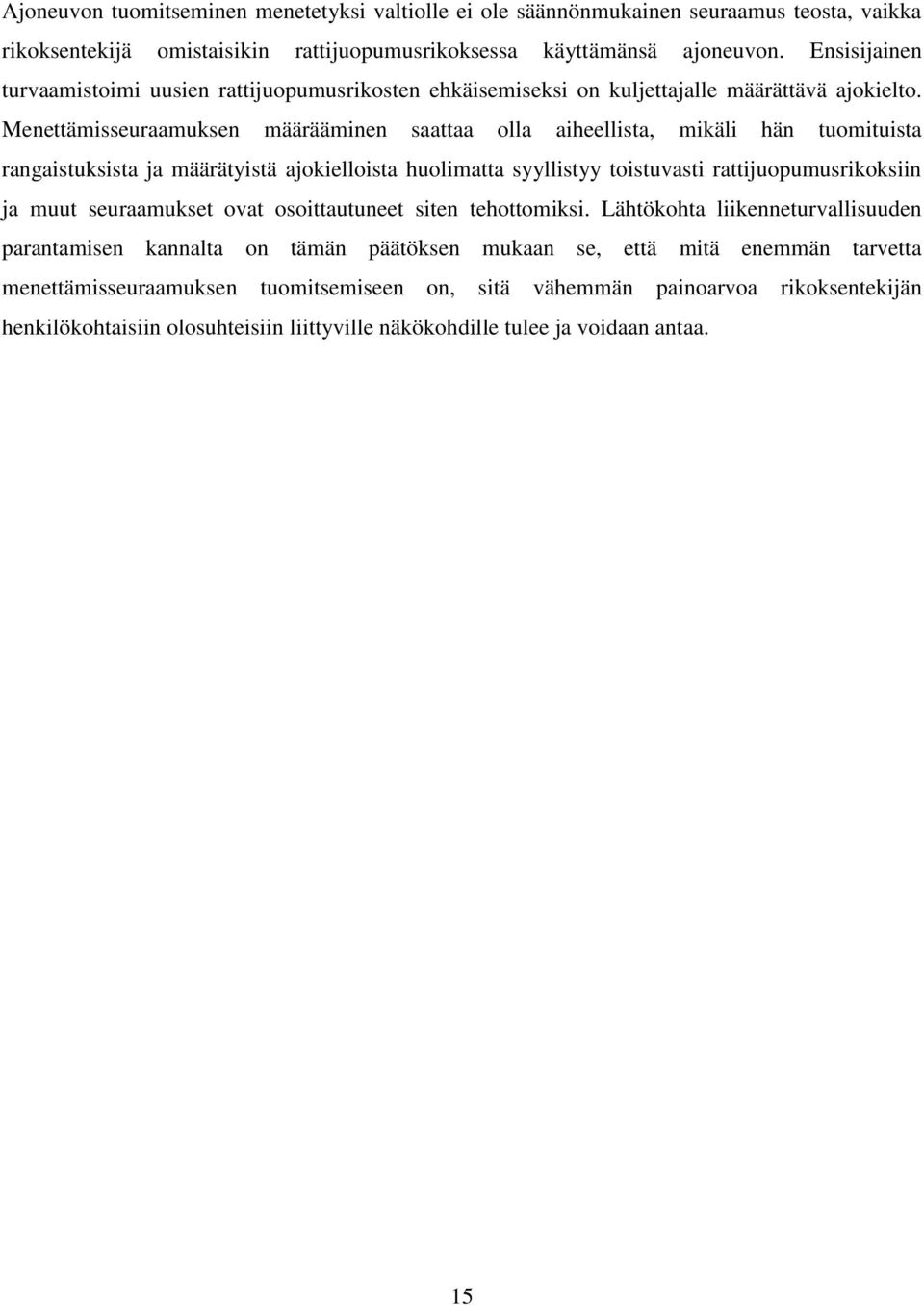 Ajoneuvon tuomitseminen menetetyksi valtiolle ei ole säännönmukainen seuraamus teosta, vaikka rikoksentekijä omistaisikin rattijuopumusrikoksessa käyttämänsä ajoneuvon. Ensisijainen turvaamistoimi uusien rattijuopumusrikosten ehkäisemiseksi on kuljettajalle määrättävä ajokielto. Menettämisseuraamuksen määrääminen saattaa olla aiheellista, mikäli hän tuomituista rangaistuksista ja määrätyistä ajokielloista huolimatta syyllistyy toistuvasti rattijuopumusrikoksiin ja muut seuraamukset ovat osoittautuneet siten tehottomiksi. Lähtökohta liikenneturvallisuuden parantamisen kannalta on tämän päätöksen mukaan se, että mitä enemmän tarvetta menettämisseuraamuksen tuomitsemiseen on, sitä vähemmän painoarvoa rikoksentekijän henkilökohtaisiin olosuhteisiin liittyville näkökohdille tulee ja voidaan antaa.

15